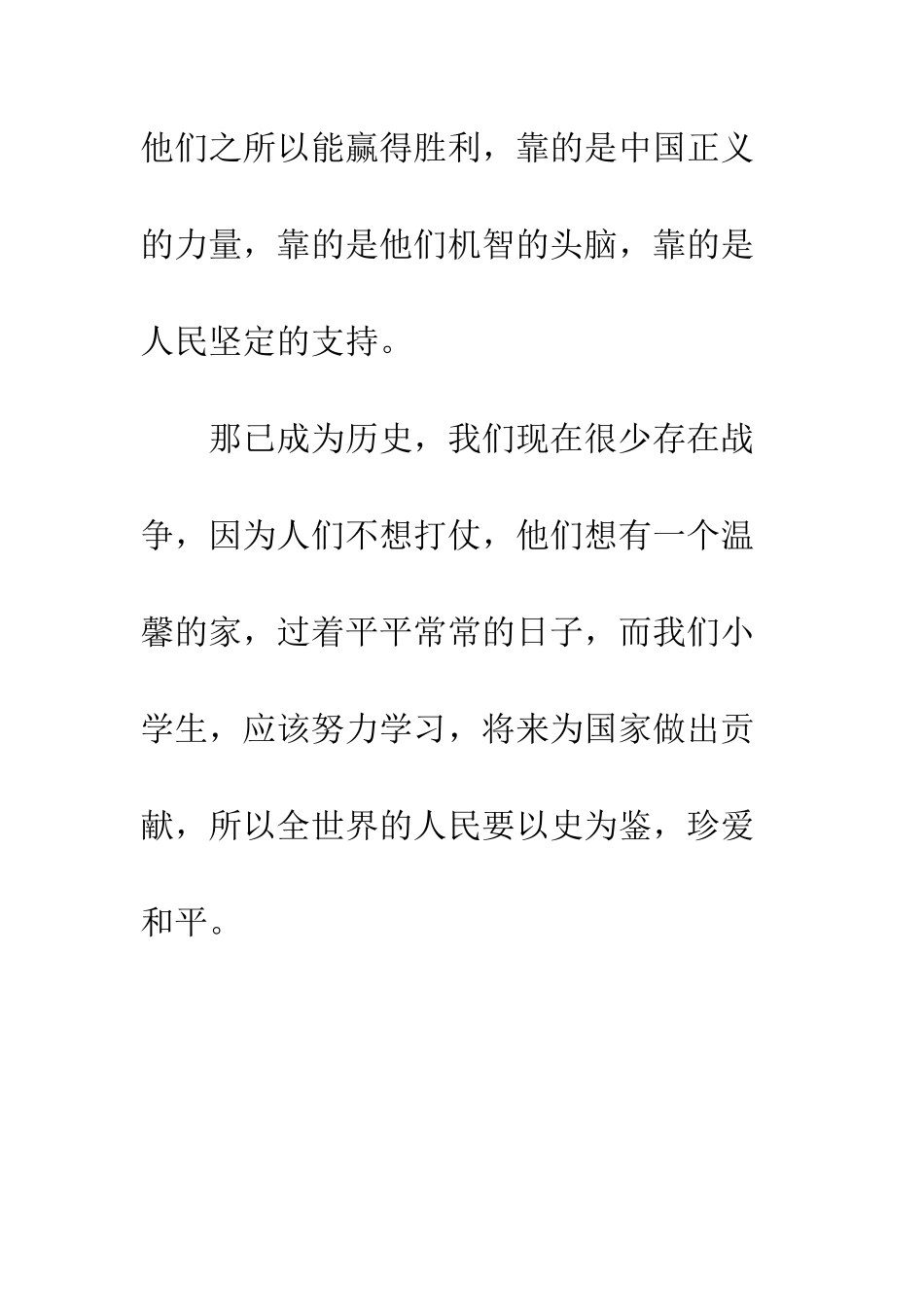 他们之所以能赢得胜利，靠的是中国正义的力量，靠的是他们机智的头脑，靠的是人民坚定的支持。

那已成为历史，我们现在很少存在战争，因为人们不想打仗，他们想有一个温馨的家，过着平平常常的日子，而我们小学生，应该努力学习，将来为国家做出贡献，所以全世界的人民要以史为鉴，珍爱和平。